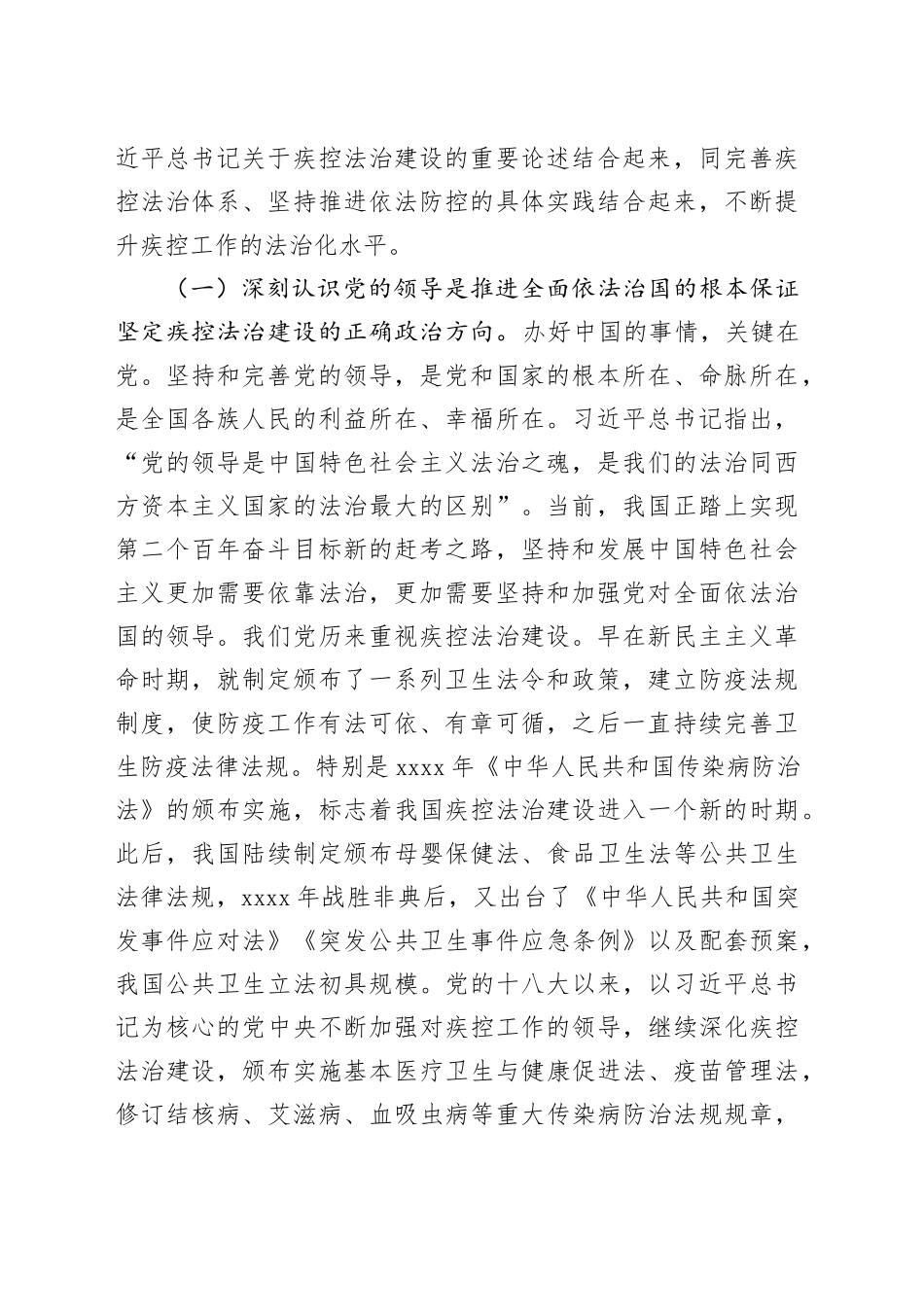 近平总书记关于疾控法治建设的重要论述结合起来，同完善疾控法治体系、坚持推进依法防控的具体实践结合起来，不断提升疾控工作的法治化水平。

（一）深刻认识党的领导是推进全面依法治国的根本保证坚定疾控法治建设的正确政治方向。办好中国的事情，关键在党。坚持和完善党的领导，是党和国家的根本所在、命脉所在，是全国各族人民的利益所在、幸福所在。习近平总书记指出，“党的领导是中国特色社会主义法治之魂，是我们的法治同西方资本主义国家的法治最大的区别”。当前，我国正踏上实现第二个百年奋斗目标新的赶考之路，坚持和发展中国特色社会主义更加需要依靠法治，更加需要坚持和加强党对全面依法治国的领导。我们党历来重视疾控法治建设。早在新民主主义革命时期，就制定颁布了一系列卫生法令和政策，建立防疫法规制度，使防疫工作有法可依、有章可循，之后一直持续完善卫生防疫法律法规。特别是 xxxx 年《中华人民共和国传染病防治法》的颁布实施，标志着我国疾控法治建设进入一个新的时期。此后，我国陆续制定颁布母婴保健法、食品卫生法等公共卫生法律法规，xxxx 年战胜非典后，又出台了《中华人民共和国突发事件应对法》《突发公共卫生事件应急条例》以及配套预案，我国公共卫生立法初具规模。党的十八大以来，以习近平总书记为核心的党中央不断加强对疾控工作的领导，继续深化疾控法治建设，颁布实施基本医疗卫生与健康促进法、疫苗管理法，修订结核病、艾滋病、血吸虫病等重大传染病防治法规规章，